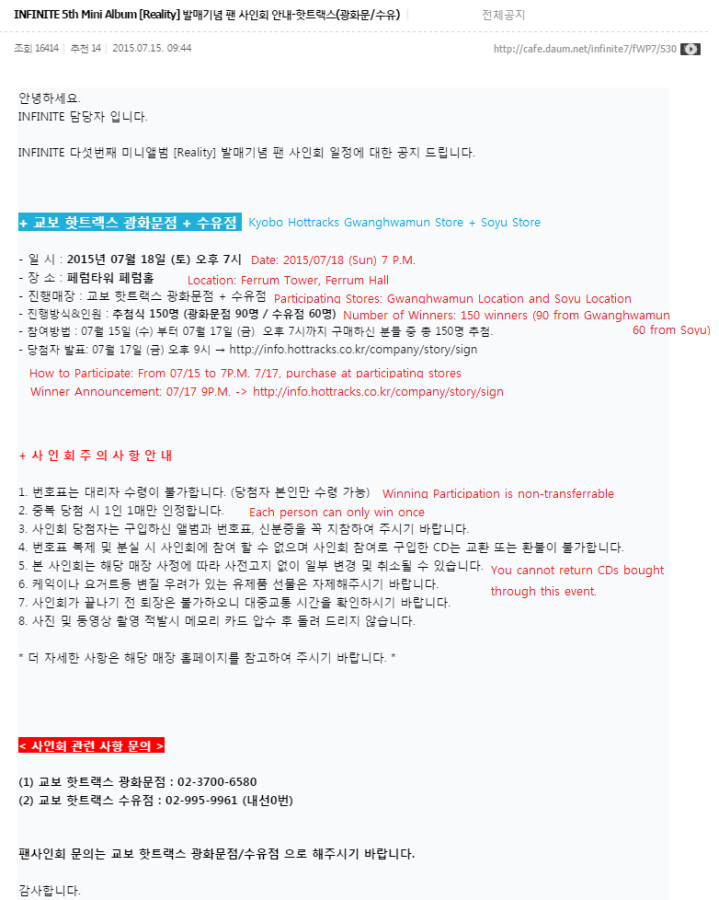 INFINITE 5th Mini Album [Reality] 발매기념 팬 사인회 안내-핫트랙스(광화문/수유) | 전체공지

조회 16414 | 추천 14 | 2015.07.15. 09:44 http://cafe.daum.net/infinite7/fWP7/530

안녕하세요.
INFINITE 담당자 입니다.

INFINITE 다섯번째 미니앨범 [Reality] 발매기념 팬 사인회 일정에 대한 공지 드립니다.

+ 교보 핫트랙스 광화문점 + 수유점 Kyobo Hottracks Gwanghwamun Store + Soyu Store

- 일 시 : 2015년 07월 18일 (토) 오후 7시 Date: 2015/07/18 (Sun) 7 P.M.
- 장 소 : 페럼타워 페럼홀 Location: Ferrum Tower, Ferrum Hall
- 진행매장 : 교보 핫트랙스 광화문점 + 수유점 Participating Stores: Gwanghwamun Location and Soyu Location
- 진행방식&인원 : 추첨식 150명 (광화문점 90명 / 수유점 60명) Number of Winners: 150 winners (90 from Gwanghwamun 60 from Soyu)
- 참여방법 : 07월 15일 (수) 부터 07월 17일 (금) 오후 7시까지 구매하신 분들 중 총 150명 추첨.
- 당첨자 발표: 07월 17일 (금) 오후 9시 → http://info.hottracks.co.kr/company/story/sign

How to Participate: From 07/15 to 7P.M. 7/17, purchase at participating stores
Winner Announcement: 07/17 9P.M. -> http://info.hottracks.co.kr/company/story/sign

+ 사 인 회 주 의 사 항 안 내

1. 번호표는 대리자 수령이 불가합니다. (당첨자 본인만 수령 가능) Winning Participation is non-transferrable
2. 중복 당첨 시 1인 1매만 인정합니다. Each person can only win once
3. 사인회 당첨자는 구입하신 앨범과 번호표, 신분증을 꼭 지참하여 주시기 바랍니다.
4. 번호표 복제 및 분실 시 사인회에 참여 할 수 없으며 사인회 참여로 구입한 CD는 교환 또는 환불이 불가합니다.
5. 본 사인회는 해당 매장 사정에 따라 사전고지 없이 일부 변경 및 취소될 수 있습니다. You cannot return CDs bought through this event.
6. 케익이나 요거트등 변질 우려가 있는 유제품 선물은 자제해주시기 바랍니다.
7. 사인회가 끝나기 전 퇴장은 불가하오니 대중교통 시간을 확인하시기 바랍니다.
8. 사진 및 동영상 촬영 적발시 메모리 카드 압수 후 돌려 드리지 않습니다.

* 더 자세한 사항은 해당 매장 홈페이지를 참고하여 주시기 바랍니다. *

< 사인회 관련 사항 문의 >

(1) 교보 핫트랙스 광화문점 : 02-3700-6580
(2) 교보 핫트랙스 수유점 : 02-995-9961 (내선0번)

팬사인회 문의는 교보 핫트랙스 광화문점/수유점 으로 해주시기 바랍니다.

감사합니다.